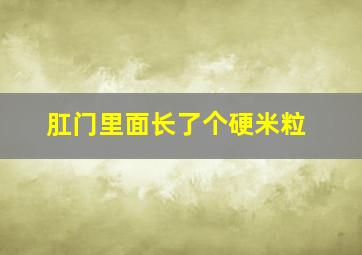 肛门里面长了个硬米粒